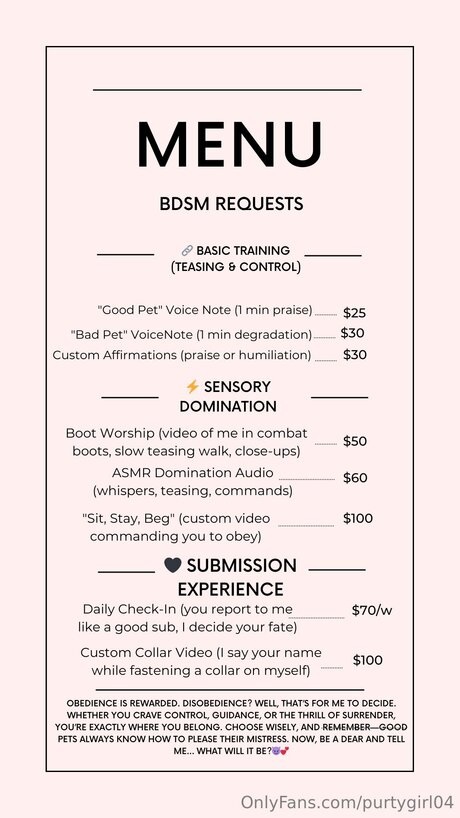 MENU

BDSM REQUESTS

🔗 BASIC TRAINING (TEASING & CONTROL)

"Good Pet" Voice Note (1 min praise) $25

"Bad Pet" VoiceNote (1 min degradation) $30

Custom Affirmations (praise or humiliation) $30

⚡ SENSORY DOMINATION

Boot Worship (video of me in combat boots, slow teasing walk, close-ups) $50

ASMR Domination Audio (whispers, teasing, commands) $60

"Sit, Stay, Beg" (custom video commanding you to obey) $100

🖤 SUBMISSION EXPERIENCE

Daily Check-In (you report to me like a good sub, I decide your fate) $70/w

Custom Collar Video (I say your name while fastening a collar on myself) $100

OBEDIENCE IS REWARDED. DISOBEDIENCE? WELL, THAT'S FOR ME TO DECIDE. WHETHER YOU CRAVE CONTROL, GUIDANCE, OR THE THRILL OF SURRENDER, YOU'RE EXACTLY WHERE YOU BELONG. CHOOSE WISELY, AND REMEMBER—GOOD PETS ALWAYS KNOW HOW TO PLEASE THEIR MISTRESS. NOW, BE A DEAR AND TELL ME... WHAT WILL IT BE?😈💕

OnlyFans.com/purtygirl04